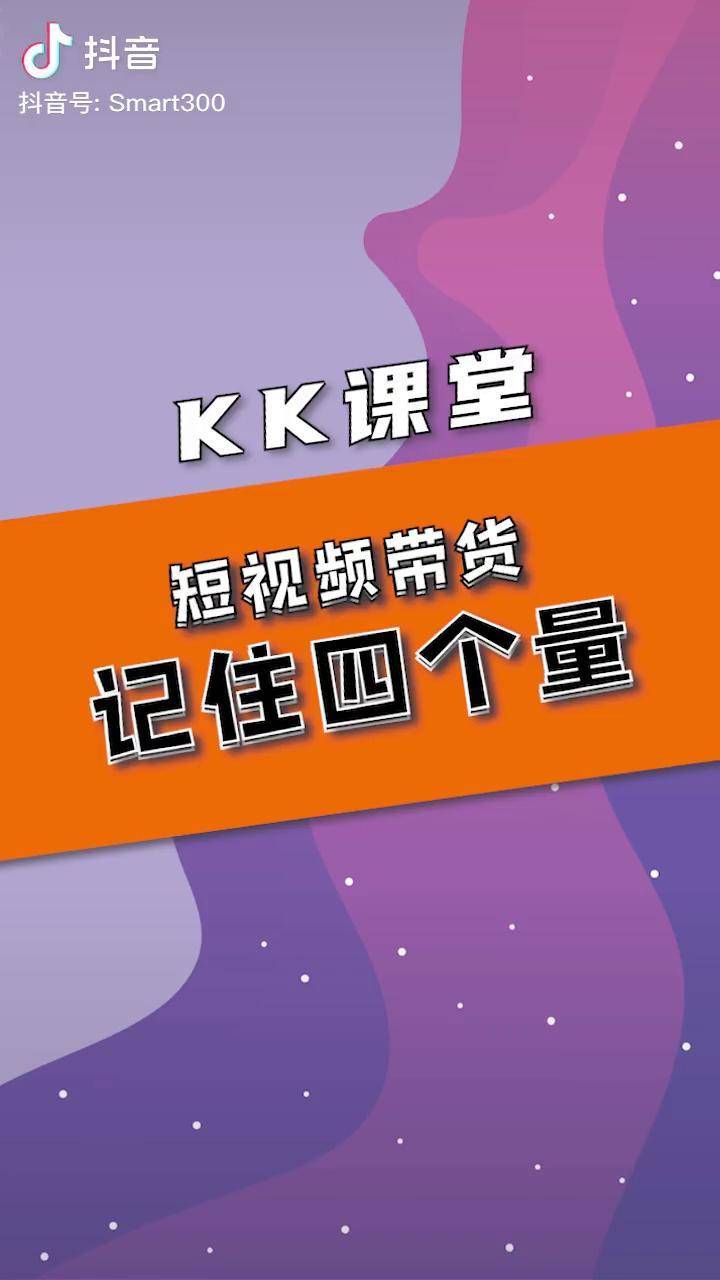 抖音
抖音号: Smart300

KK课堂

短视频带货
记住四个量